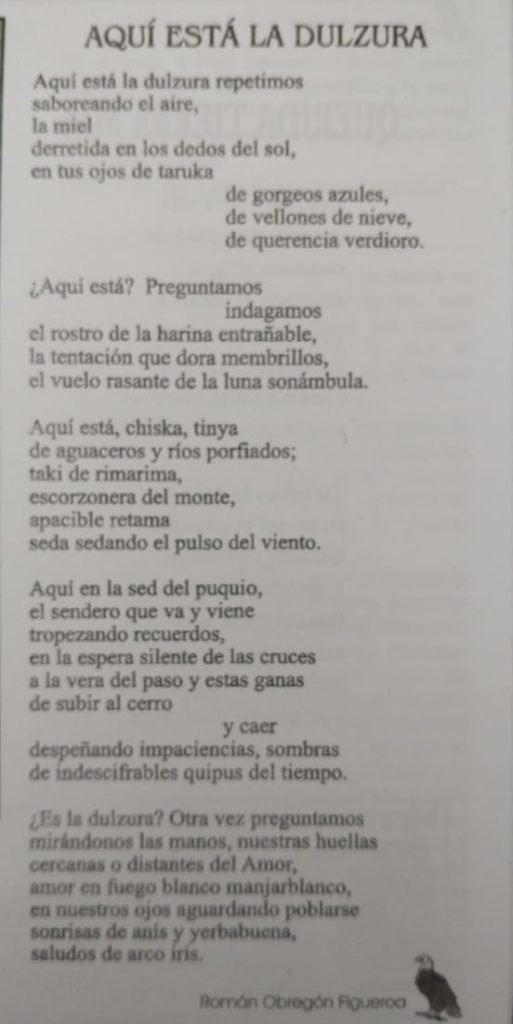 AQUÍ ESTÁ LA DULZURA

Aquí está la dulzura repetimos
saboreando el aire,
la miel
derretida en los dedos del sol,
en tus ojos de taruka
de gorgeos azules,
de vellones de nieve,
de querencia verdioro.

¿Aquí está? Preguntamos
indagamos
el rostro de la harina entrañable,
la tentación que dora membrillos,
el vuelo rasante de la luna sonámbula.

Aquí está, chiska, tinya
de aguaceros y ríos porfiados;
taki de rimarima,
escorzonera del monte,
apacible retama
seda sedando el pulso del viento.

Aquí en la sed del puquio,
el sendero que va y viene
tropezando recuerdos,
en la espera silente de las cruces
a la vera del paso y estas ganas
de subir al cerro
y caer
despeñando impaciencias, sombras
de indescifrables quipus del tiempo.

¿Es la dulzura? Otra vez preguntamos
mirándonos las manos, nuestras huellas
cercanas o distantes del Amor,
amor en fuego blanco manjarblanco,
en nuestros ojos aguardando poblarse
sonrisas de anís y yerbabuena,
saludos de arco iris.

Román Obregón Figueroa